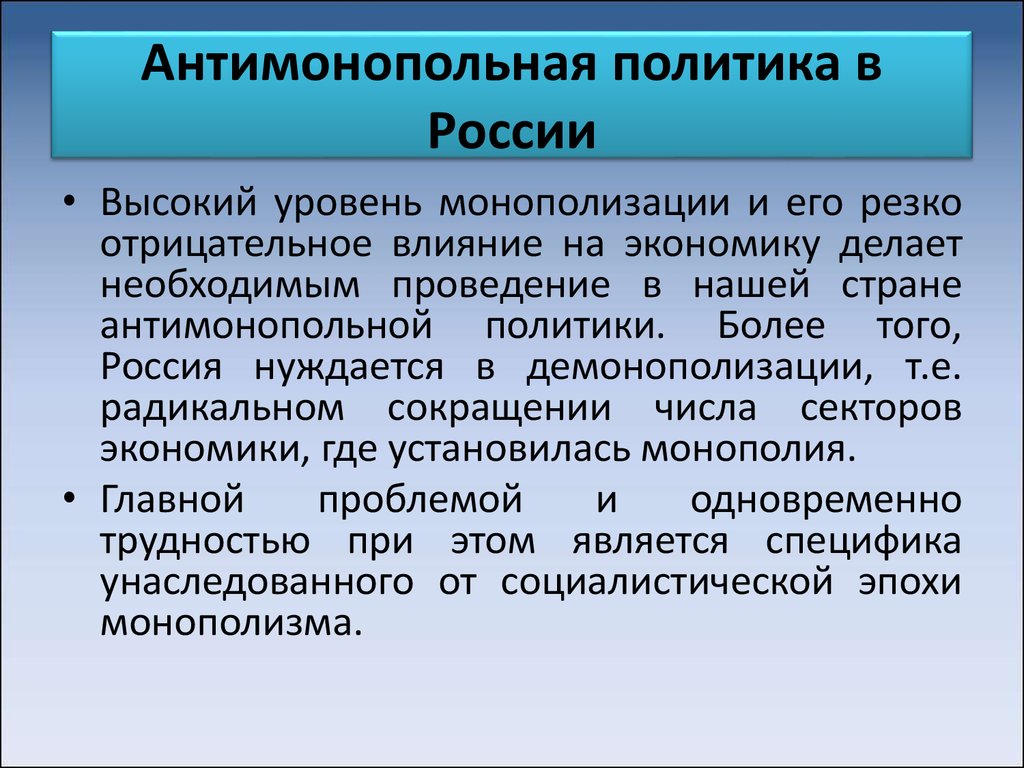 Антимонопольная политика в России

• Высокий уровень монополизации и его резко отрицательное влияние на экономику делает необходимым проведение в нашей стране антимонопольной политики. Более того, Россия нуждается в демонополизации, т.е. радикальном сокращении числа секторов экономики, где установилась монополия.

• Главной проблемой и одновременно трудностью при этом является специфика унаследованного от социалистической эпохи монополизма.